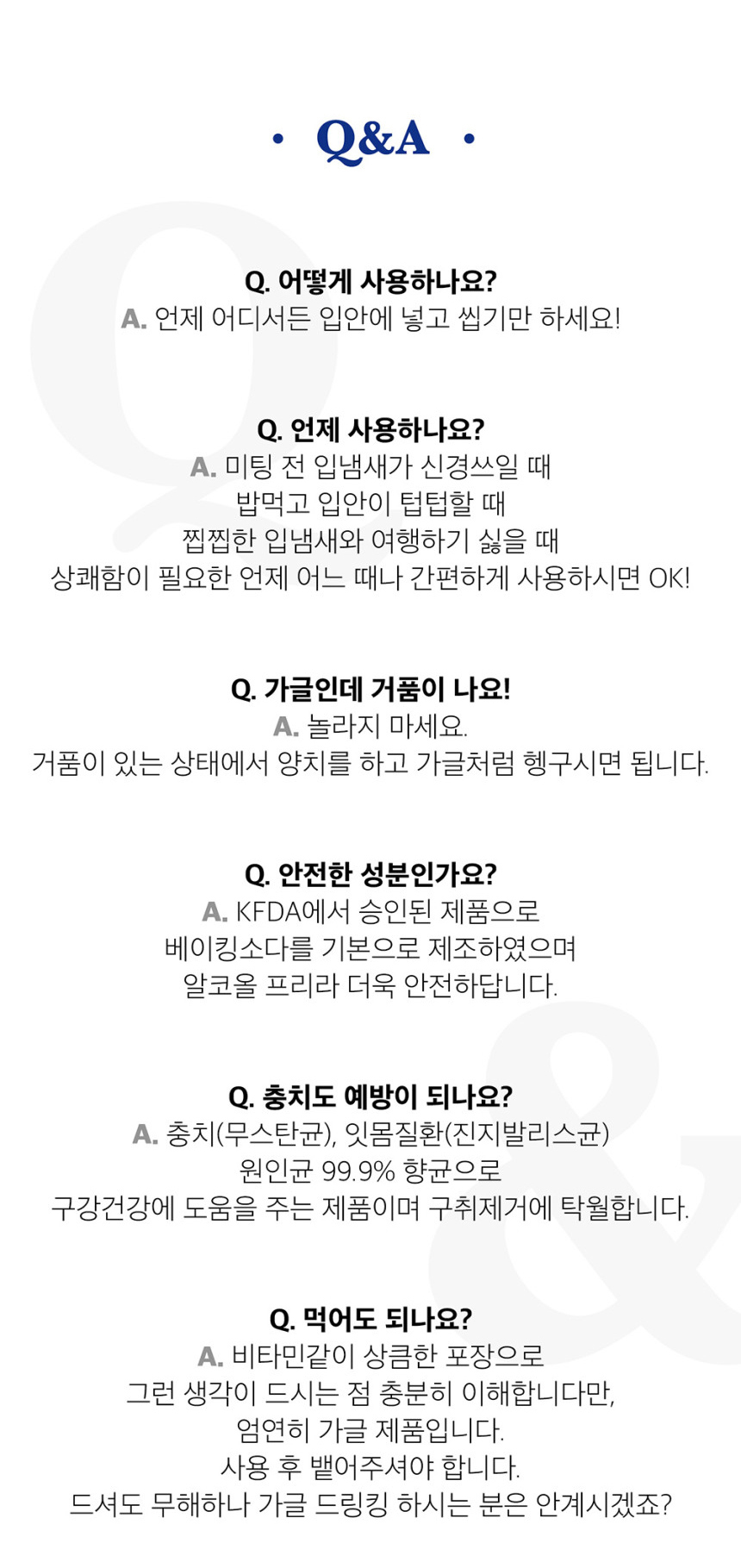 • Q&A •

Q. 어떻게 사용하나요?
A. 언제 어디서든 입안에 넣고 씹기만 하세요!

Q. 언제 사용하나요?
A. 미팅 전 입냄새가 신경쓰일 때
밥먹고 입안이 텁텁할 때
찝찝한 입냄새와 여행하기 싫을 때
상쾌함이 필요한 언제 어느 때나 간편하게 사용하시면 OK!

Q. 가글인데 거품이 나요!
A. 놀라지 마세요.
거품이 있는 상태에서 양치를 하고 가글처럼 헹구시면 됩니다.

Q. 안전한 성분인가요?
A. KFDA에서 승인된 제품으로
베이킹소다를 기본으로 제조하였으며
알코올 프리라 더욱 안전하답니다.

Q. 충치도 예방이 되나요?
A. 충치(무스탄균), 잇몸질환(진지발리스균)
원인균 99.9% 향균으로
구강건강에 도움을 주는 제품이며 구취제거에 탁월합니다.

Q. 먹어도 되나요?
A. 비타민같이 상큼한 포장으로
그런 생각이 드시는 점 충분히 이해합니다만,
엄연히 가글 제품입니다.
사용 후 뱉어주셔야 합니다.
드셔도 무해하나 가글 드링킹 하시는 분은 안계시겠죠?